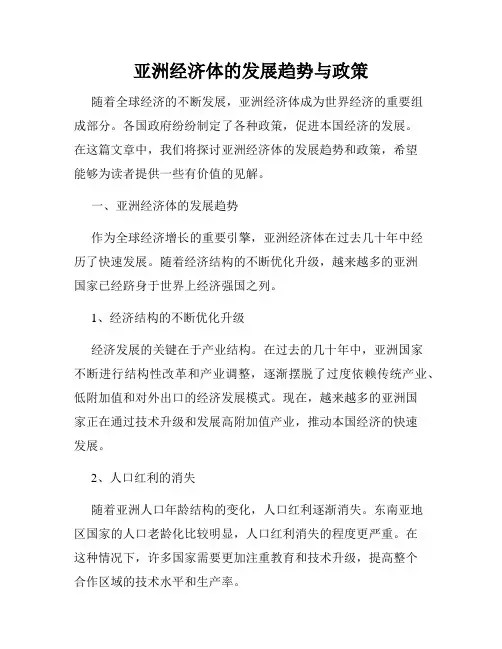 亚洲经济体的发展趋势与政策

随着全球经济的不断发展，亚洲经济体成为世界经济的重要组成部分。各国政府纷纷制定了各种政策，促进本国经济的发展。在这篇文章中，我们将探讨亚洲经济体的发展趋势和政策，希望能够为读者提供一些有价值的见解。

一、亚洲经济体的发展趋势

作为全球经济增长的重要引擎，亚洲经济体在过去几十年中经历了快速发展。随着经济结构的不断优化升级，越来越多的亚洲国家已经跻身于世界上经济强国之列。

1、经济结构的不断优化升级

经济发展的关键在于产业结构。在过去的几十年中，亚洲国家不断进行结构性改革和产业调整，逐渐摆脱了过度依赖传统产业、低附加值和对外出口的经济发展模式。现在，越来越多的亚洲国家正在通过技术升级和发展高附加值产业，推动本国经济的快速发展。

2、人口红利的消失

随着亚洲人口年龄结构的变化，人口红利逐渐消失。东南亚地区国家的人口老龄化比较明显，人口红利消失的程度更严重。在这种情况下，许多国家需要更加注重教育和技术升级，提高整个合作区域的技术水平和生产率。